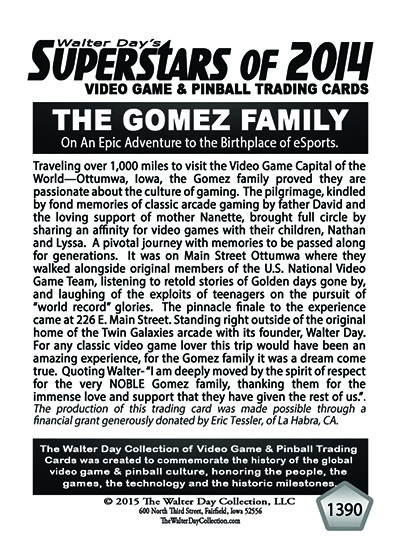 Walter Day's
SUPERSTARS OF 2014
VIDEO GAME & PINBALL TRADING CARDS

THE GOMEZ FAMILY
On An Epic Adventure to the Birthplace of eSports.

Traveling over 1,000 miles to visit the Video Game Capital of the World—Ottumwa, Iowa, the Gomez family proved they are passionate about the culture of gaming. The pilgrimage, kindled by fond memories of classic arcade gaming by father David and the loving support of mother Nanette, brought full circle by sharing an affinity for video games with their children, Nathan and Lyssa. A pivotal journey with memories to be passed along for generations. It was on Main Street Ottumwa where they walked alongside original members of the U.S. National Video Game Team, listening to retold stories of Golden days gone by, and laughing of the exploits of teenagers on the pursuit of "world record" glories. The pinnacle finale to the experience came at 226 E. Main Street. Standing right outside of the original home of the Twin Galaxies arcade with its founder, Walter Day. For any classic video game lover this trip would have been an amazing experience, for the Gomez family it was a dream come true. Quoting Walter- "I am deeply moved by the spirit of respect for the very NOBLE Gomez family, thanking them for the immense love and support that they have given the rest of us.".
The production of this trading card was made possible through a financial grant generously donated by Eric Tessler, of La Habra, CA.

The Walter Day Collection of Video Game & Pinball Trading Cards was created to commemorate the history of the global video game & pinball culture, honoring the people, the games, the technology and the historic milestones.

© 2015 The Walter Day Collection, LLC
600 North Third Street, Fairfield, Iowa 52556
TheWalterDayCollection.com

1390